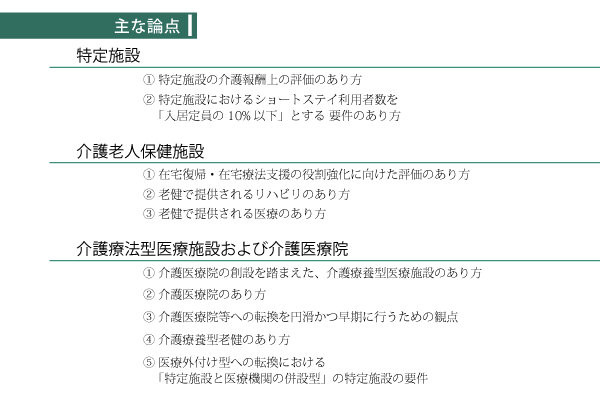 主な論点

特定施設

① 特定施設の介護報酬上の評価のあり方

② 特定施設におけるショートステイ利用者数を「入居定員の 10% 以下」とする 要件のあり方

介護老人保健施設

① 在宅復帰・在宅療法支援の役割強化に向けた評価のあり方

② 老健で提供されるリハビリのあり方

③ 老健で提供される医療のあり方

介護療法型医療施設および介護医療院

① 介護医療院の創設を踏まえた、介護療養型医療施設のあり方

② 介護医療院のあり方

③ 介護医療院等への転換を円滑かつ早期に行うための観点

④ 介護療養型老健のあり方

⑤ 医療外付け型への転換における「特定施設と医療機関の併設型」の特定施設の要件